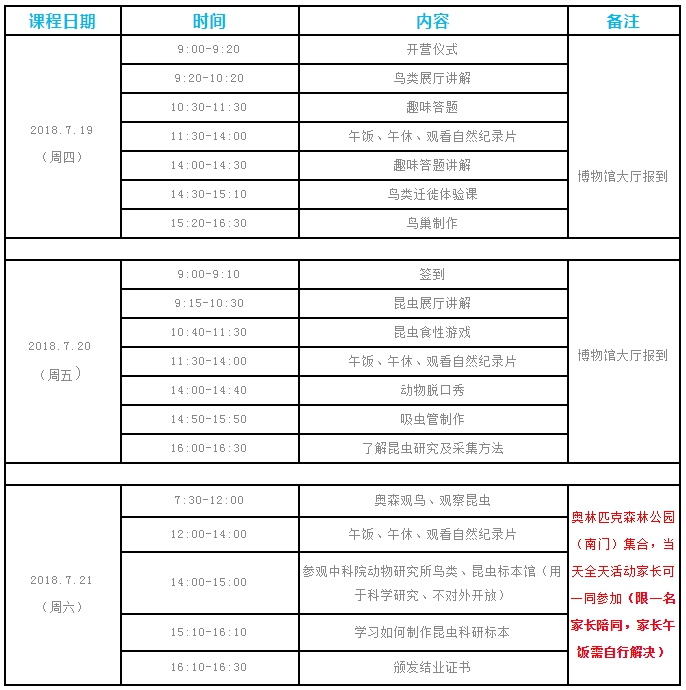 | 课程日期 | 时间 | 内容 | 备注 |
|---|---|---|---|
| 2018.7.19（周四） | 9:00-9:20 | 开营仪式 | 博物馆大厅报到 |
| | 9:20-10:20 | 鸟类展厅讲解 | |
| | 10:30-11:30 | 趣味答题 | |
| | 11:30-14:00 | 午饭、午休、观看自然纪录片 | |
| | 14:00-14:30 | 趣味答题讲解 | |
| | 14:30-15:10 | 鸟类迁徙体验课 | |
| | 15:20-16:30 | 鸟巢制作 | |
| | | | |
| 2018.7.20（周五） | 9:00-9:10 | 签到 | 博物馆大厅报到 |
| | 9:15-10:30 | 昆虫展厅讲解 | |
| | 10:40-11:30 | 昆虫食性游戏 | |
| | 11:30-14:00 | 午饭、午休、观看自然纪录片 | |
| | 14:00-14:40 | 动物脱口秀 | |
| | 14:50-15:50 | 吸虫管制作 | |
| | 16:00-16:30 | 了解昆虫研究及采集方法 | |
| | | | |
| 2018.7.21（周六） | 7:30-12:00 | 奥森观鸟、观察昆虫 | 奥林匹克森林公园（南门）集合，当天全天活动家长可一同参加（限一名家长陪同，家长午饭需自行解决） |
| | 12:00-14:00 | 午饭、午休、观看自然纪录片 | |
| | 14:00-15:00 | 参观中科院动物研究所鸟类、昆虫标本馆（用于科学研究、不对外开放） | |
| | 15:10-16:10 | 学习如何制作昆虫科研标本 | |
| | 16:10-16:30 | 颁发结业证书 | |